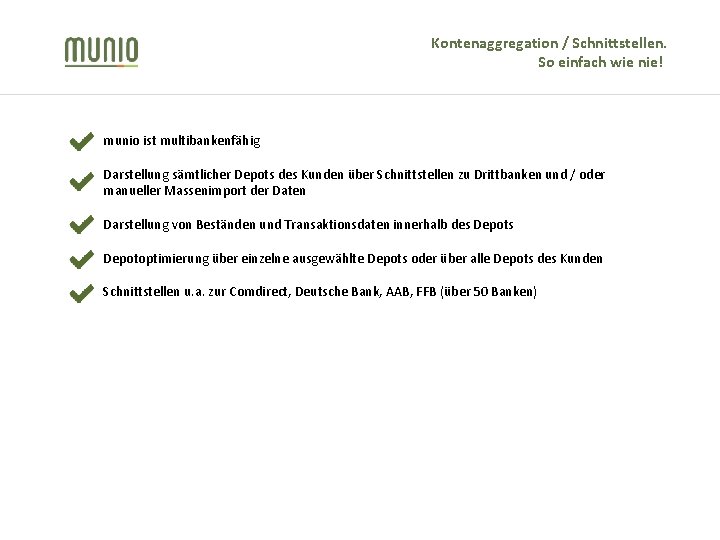 munio

Kontenaggregation / Schnittstellen.
So einfach wie nie!

munio ist multibankenfähig

Darstellung sämtlicher Depots des Kunden über Schnittstellen zu Drittbanken und / oder manueller Massenimport der Daten

Darstellung von Beständen und Transaktionsdaten innerhalb des Depots

Depotoptimierung über einzelne ausgewählte Depots oder über alle Depots des Kunden

Schnittstellen u.a. zur Comdirect, Deutsche Bank, AAB, FFB (über 50 Banken)